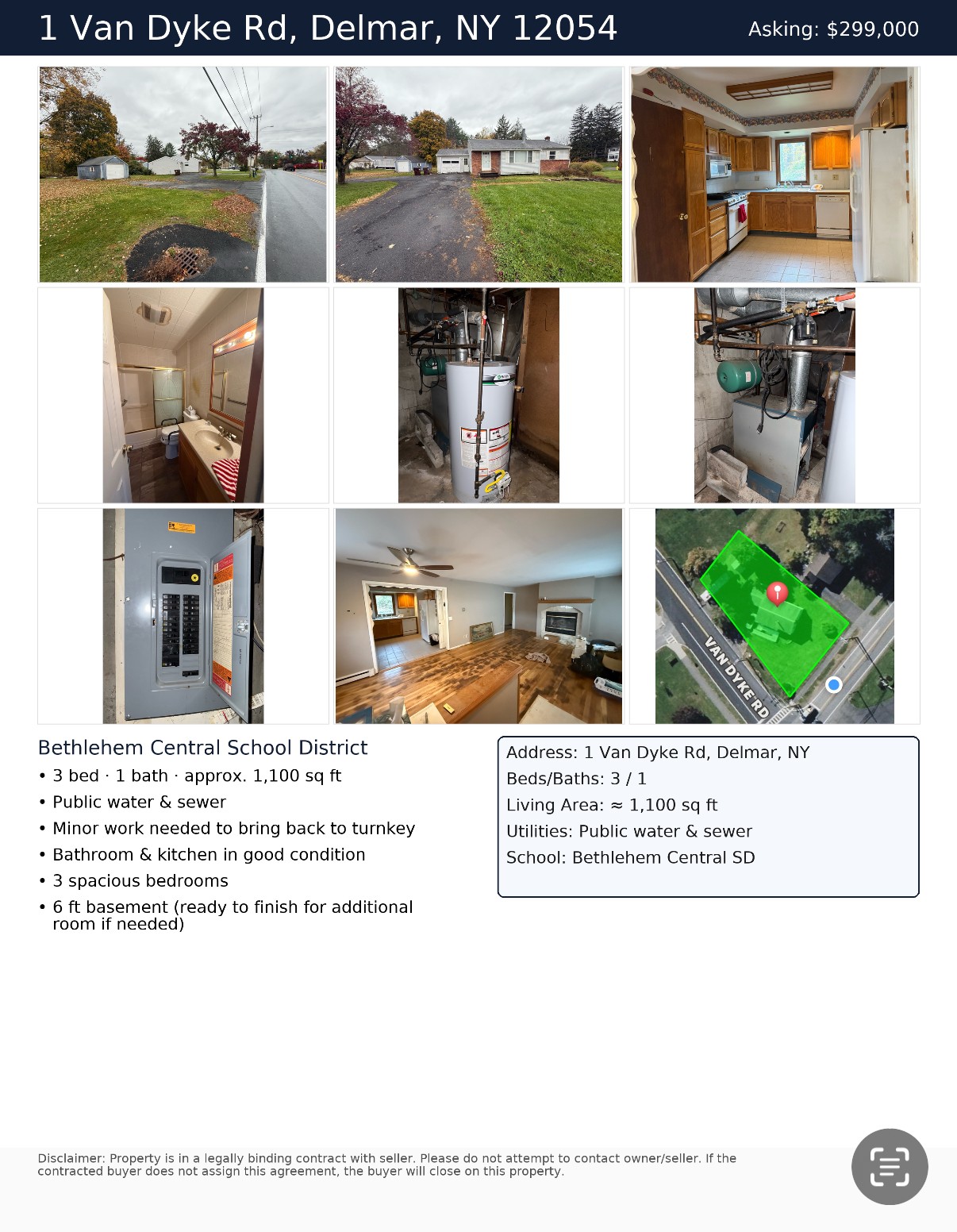 1 Van Dyke Rd, Delmar, NY 12054

Asking: $299,000

VAN DYKE RD

Bethlehem Central School District

• 3 bed · 1 bath · approx. 1,100 sq ft
• Public water & sewer
• Minor work needed to bring back to turnkey
• Bathroom & kitchen in good condition
• 3 spacious bedrooms
• 6 ft basement (ready to finish for additional room if needed)

Address: 1 Van Dyke Rd, Delmar, NY
Beds/Baths: 3 / 1
Living Area: ≈ 1,100 sq ft
Utilities: Public water & sewer
School: Bethlehem Central SD

Disclaimer: Property is in a legally binding contract with seller. Please do not attempt to contact owner/seller. If the contracted buyer does not assign this agreement, the buyer will close on this property.